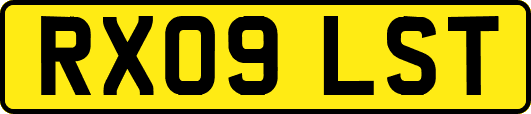 RX09 LST